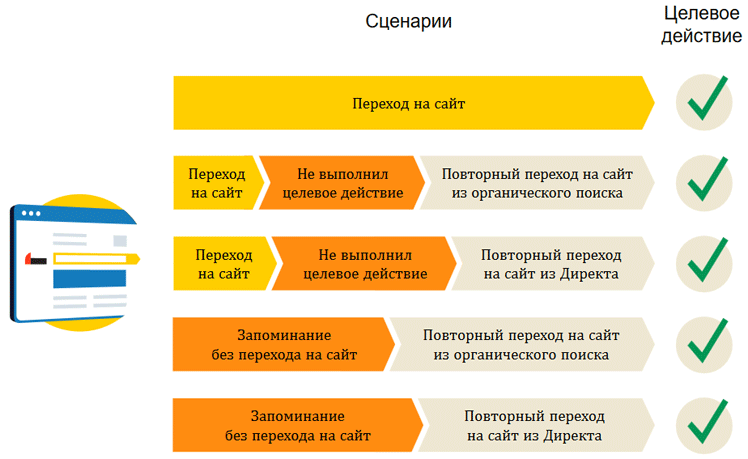 Сценарии

Целевое действие

Переход на сайт

Переход на сайт

Не выполнил целевое действие

Повторный переход на сайт из органического поиска

Переход на сайт

Не выполнил целевое действие

Повторный переход на сайт из Директа

Запоминание без перехода на сайт

Повторный переход на сайт из органического поиска

Запоминание без перехода на сайт

Повторный переход на сайт из Директа